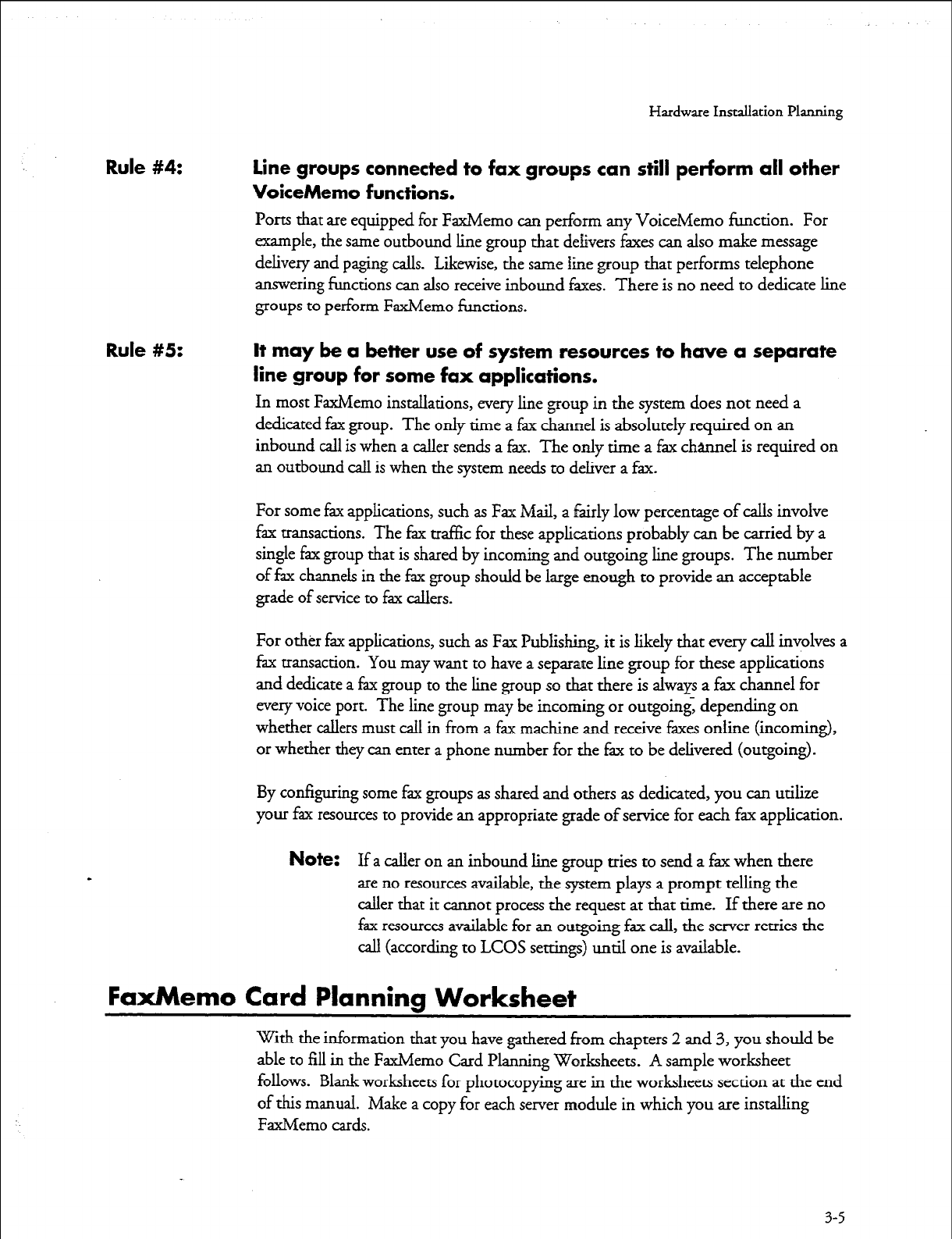 Hardware Installation Planning

Rule #4: Line groups connected to fax groups can still perform all other VoiceMemo functions.

Ports that are equipped for FaxMemo can perform any VoiceMemo function. For example, the same outbound line group that delivers faxes can also make message delivery and paging calls. Likewise, the same line group that performs telephone answering functions can also receive inbound faxes. There is no need to dedicate line groups to perform FaxMemo functions.

Rule #5: It may be a better use of system resources to have a separate line group for some fax applications.

In most FaxMemo installations, every line group in the system does not need a dedicated fax group. The only time a fax channel is absolutely required on an inbound call is when a caller sends a fax. The only time a fax channel is required on an outbound call is when the system needs to deliver a fax.

For some fax applications, such as Fax Mail, a fairly low percentage of calls involve fax transactions. The fax traffic for these applications probably can be carried by a single fax group that is shared by incoming and outgoing line groups. The number of fax channels in the fax group should be large enough to provide an acceptable grade of service to fax callers.

For other fax applications, such as Fax Publishing, it is likely that every call involves a fax transaction. You may want to have a separate line group for these applications and dedicate a fax group to the line group so that there is always a fax channel for every voice port. The line group may be incoming or outgoing, depending on whether callers must call in from a fax machine and receive faxes online (incoming), or whether they can enter a phone number for the fax to be delivered (outgoing).

By configuring some fax groups as shared and others as dedicated, you can utilize your fax resources to provide an appropriate grade of service for each fax application.

Note: If a caller on an inbound line group tries to send a fax when there are no resources available, the system plays a prompt telling the caller that it cannot process the request at that time. If there are no fax resources available for an outgoing fax call, the server retries the call (according to LCOS settings) until one is available.

FaxMemo Card Planning Worksheet

With the information that you have gathered from chapters 2 and 3, you should be able to fill in the FaxMemo Card Planning Worksheets. A sample worksheet follows. Blank worksheets for photocopying are in the worksheets section at the end of this manual. Make a copy for each server module in which you are installing FaxMemo cards.

3-5